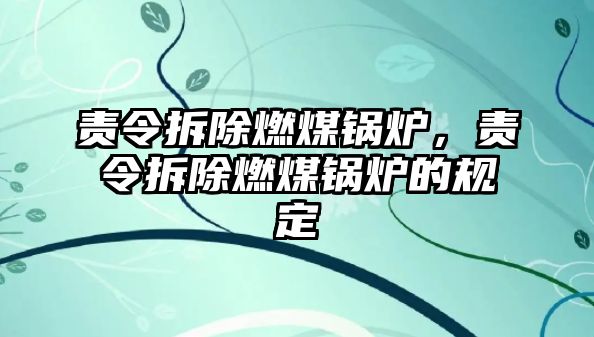 责令拆除燃煤锅炉，责令拆除燃煤锅炉的规定